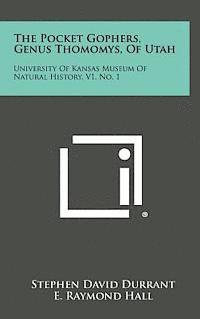 The Pocket Gophers, Genus Thomomys, Of Utah

University Of Kansas Museum Of Natural History, V1, No. 1

Stephen David Durrant
E. Raymond Hall